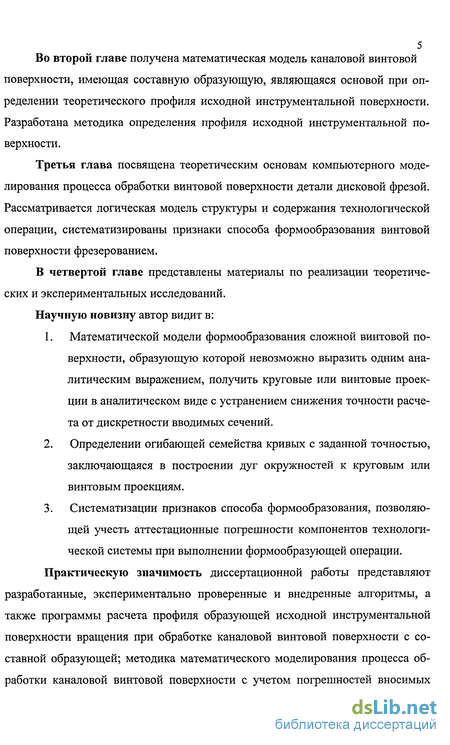 5

Во второй главе получена математическая модель каналовой винтовой поверхности, имеющая составную образующую, являющаяся основой при определении теоретического профиля исходной инструментальной поверхности. Разработана методика определения профиля исходной инструментальной поверхности.

Третья глава посвящена теоретическим основам компьютерного моделирования процесса обработки винтовой поверхности детали дисковой фрезой. Рассматривается логическая модель структуры и содержания технологической операции, систематизированы признаки способа формообразования винтовой поверхности фрезерованием.

В четвертой главе представлены материалы по реализации теоретических и экспериментальных исследований.

Научную новизну автор видит в:

1. Математической модели формообразования сложной винтовой поверхности, образующую которой невозможно выразить одним аналитическим выражением, получить круговые или винтовые проекции в аналитическом виде с устранением снижения точности расчета от дискретности вводимых сечений.

2. Определении огибающей семейства кривых с заданной точностью, заключающаяся в построении дуг окружностей к круговым или винтовым проекциям.

3. Систематизации признаков способа формообразования, позволяющей учесть аттестационные погрешности компонентов технологической системы при выполнении формообразующей операции.

Практическую значимость диссертационной работы представляют разработанные, экспериментально проверенные и внедренные алгоритмы, а также программы расчета профиля образующей исходной инструментальной поверхности вращения при обработке каналовой винтовой поверхности с составной образующей; методика математического моделирования процесса обработки каналовой винтовой поверхности с учетом погрешностей вносимых

dsLib.net
библиотека диссертаций